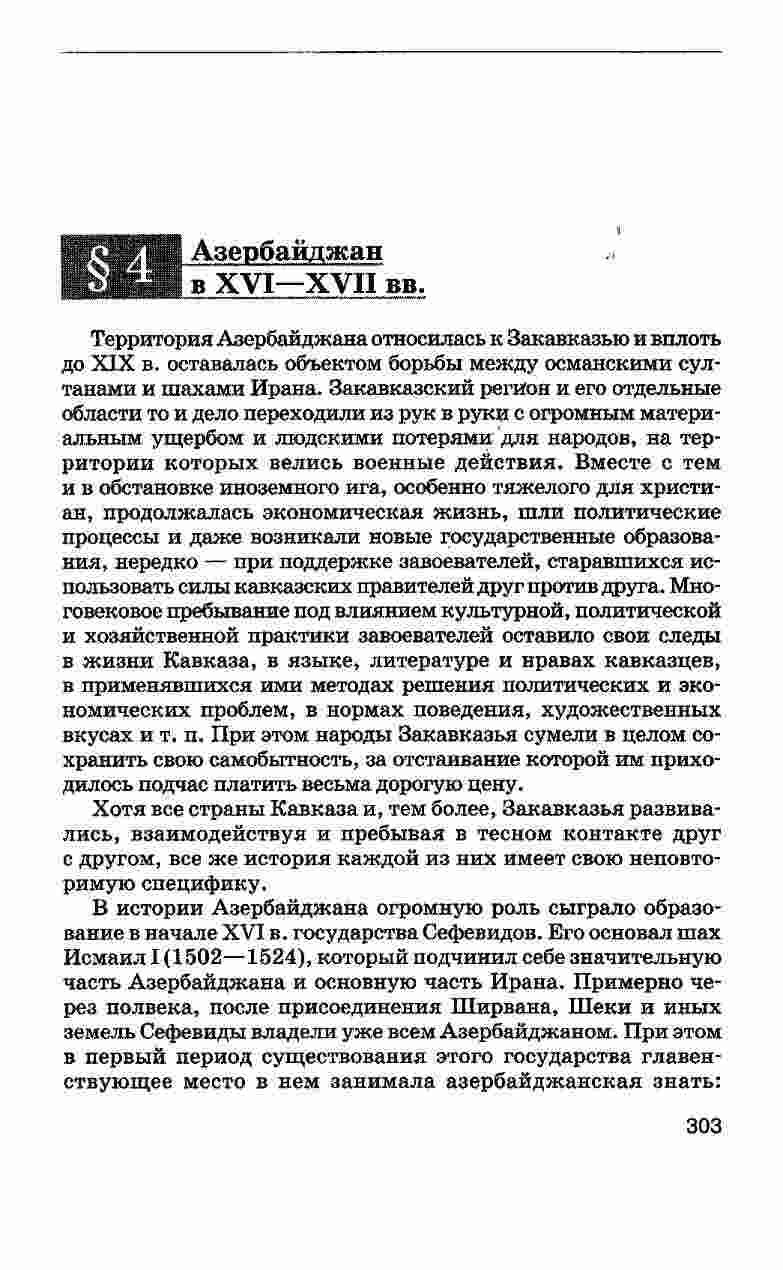 § 4 Азербайджан в XVI—XVII вв.

Территория Азербайджана относилась к Закавказью и вплоть до XIX в. оставалась объектом борьбы между османскими султанами и шахами Ирана. Закавказский регион и его отдельные области то и дело переходили из рук в руки с огромным материальным ущербом и людскими потерями для народов, на территории которых велись военные действия. Вместе с тем и в обстановке иноземного ига, особенно тяжелого для христиан, продолжалась экономическая жизнь, шли политические процессы и даже возникали новые государственные образования, нередко — при поддержке завоевателей, старавшихся использовать силы кавказских правителей друг против друга. Многовековое пребывание под влиянием культурной, политической и хозяйственной практики завоевателей оставило свои следы в жизни Кавказа, в языке, литературе и нравах кавказцев, в применявшихся ими методах решения политических и экономических проблем, в нормах поведения, художественных вкусах и т. п. При этом народы Закавказья сумели в целом сохранить свою самобытность, за отстаивание которой им приходилось подчас платить весьма дорогую цену.

Хотя все страны Кавказа и, тем более, Закавказья развивались, взаимодействуя и пребывая в тесном контакте друг с другом, все же история каждой из них имеет свою неповторимую специфику.

В истории Азербайджана огромную роль сыграло образование в начале XVI в. государства Сефевидов. Его основал шах Исмаил I (1502—1524), который подчинил себе значительную часть Азербайджана и основную часть Ирана. Примерно через полвека, после присоединения Ширвана, Шеки и иных земель Сефевиды владели уже всем Азербайджаном. При этом в первый период существования этого государства главенствующее место в нем занимала азербайджанская знать:

303